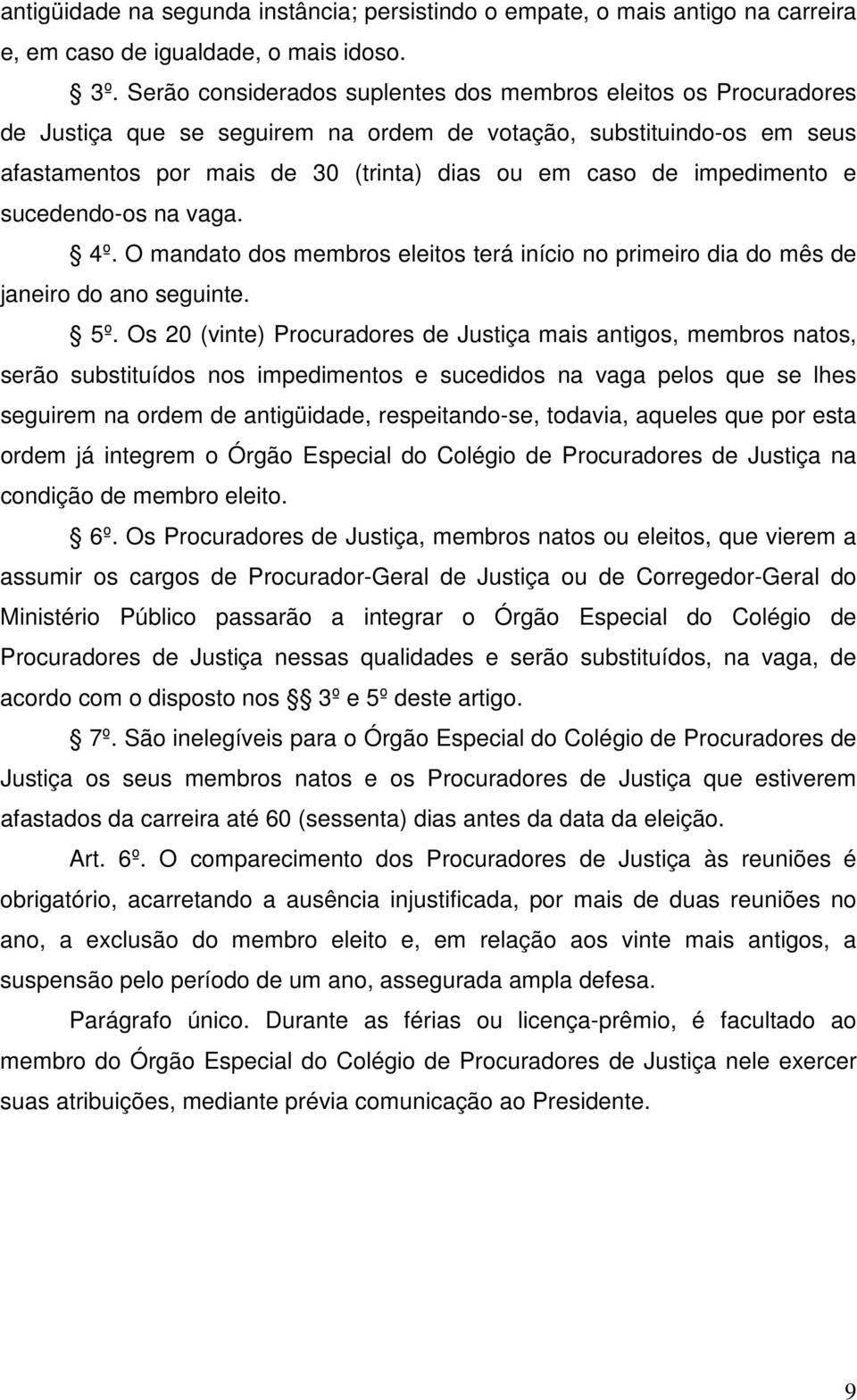 antigüidade na segunda instância; persistindo o empate, o mais antigo na carreira e, em caso de igualdade, o mais idoso.

§ 3º. Serão considerados suplentes dos membros eleitos os Procuradores de Justiça que se seguirem na ordem de votação, substituindo-os em seus afastamentos por mais de 30 (trinta) dias ou em caso de impedimento e sucedendo-os na vaga.

§ 4º. O mandato dos membros eleitos terá início no primeiro dia do mês de janeiro do ano seguinte.

§ 5º. Os 20 (vinte) Procuradores de Justiça mais antigos, membros natos, serão substituídos nos impedimentos e sucedidos na vaga pelos que se lhes seguirem na ordem de antigüidade, respeitando-se, todavia, aqueles que por esta ordem já integrem o Órgão Especial do Colégio de Procuradores de Justiça na condição de membro eleito.

§ 6º. Os Procuradores de Justiça, membros natos ou eleitos, que vierem a assumir os cargos de Procurador-Geral de Justiça ou de Corregedor-Geral do Ministério Público passarão a integrar o Órgão Especial do Colégio de Procuradores de Justiça nessas qualidades e serão substituídos, na vaga, de acordo com o disposto nos §§ 3º e 5º deste artigo.

§ 7º. São inelegíveis para o Órgão Especial do Colégio de Procuradores de Justiça os seus membros natos e os Procuradores de Justiça que estiverem afastados da carreira até 60 (sessenta) dias antes da data da eleição.

Art. 6º. O comparecimento dos Procuradores de Justiça às reuniões é obrigatório, acarretando a ausência injustificada, por mais de duas reuniões no ano, a exclusão do membro eleito e, em relação aos vinte mais antigos, a suspensão pelo período de um ano, assegurada ampla defesa.

Parágrafo único. Durante as férias ou licença-prêmio, é facultado ao membro do Órgão Especial do Colégio de Procuradores de Justiça nele exercer suas atribuições, mediante prévia comunicação ao Presidente.

9